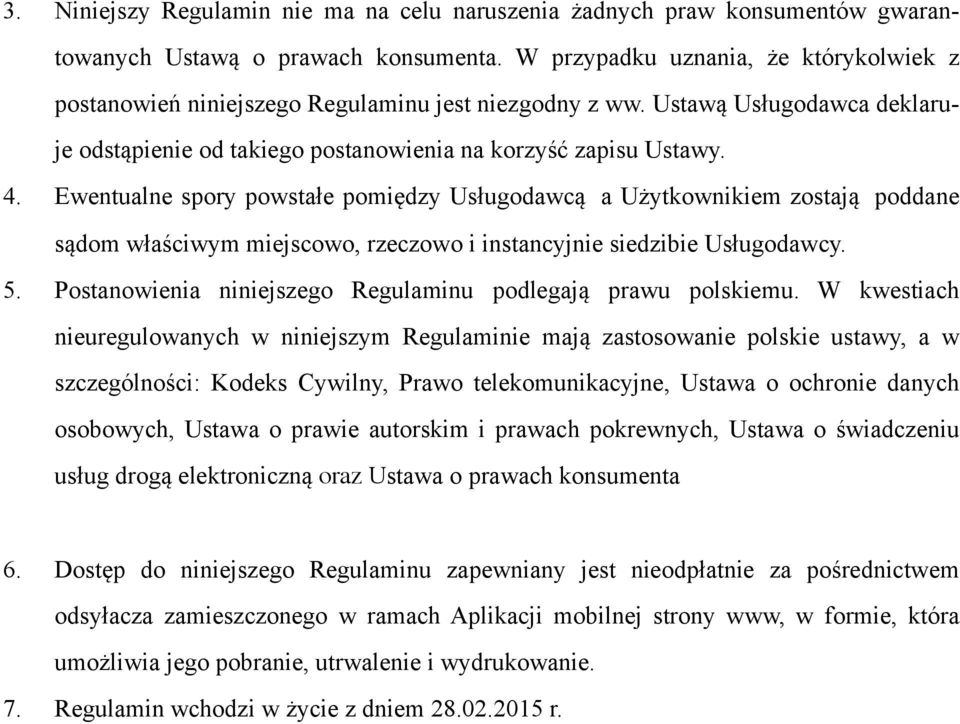 3. Niniejszy Regulamin nie ma na celu naruszenia żadnych praw konsumentów gwarantowanych Ustawą o prawach konsumenta. W przypadku uznania, że którykolwiek z postanowień niniejszego Regulaminu jest niezgodny z ww. Ustawą Usługodawca deklaruje odstąpienie od takiego postanowienia na korzyść zapisu Ustawy.

4. Ewentualne spory powstałe pomiędzy Usługodawcą a Użytkownikiem zostają poddane sądom właściwym miejscowo, rzeczowo i instancyjnie siedzibie Usługodawcy.

5. Postanowienia niniejszego Regulaminu podlegają prawu polskiemu. W kwestiach nieuregulowanych w niniejszym Regulaminie mają zastosowanie polskie ustawy, a w szczególności: Kodeks Cywilny, Prawo telekomunikacyjne, Ustawa o ochronie danych osobowych, Ustawa o prawie autorskim i prawach pokrewnych, Ustawa o świadczeniu usług drogą elektroniczną oraz Ustawa o prawach konsumenta

6. Dostęp do niniejszego Regulaminu zapewniany jest nieodpłatnie za pośrednictwem odsyłacza zamieszczonego w ramach Aplikacji mobilnej strony www, w formie, która umożliwia jego pobranie, utrwalenie i wydrukowanie.

7. Regulamin wchodzi w życie z dniem 28.02.2015 r.